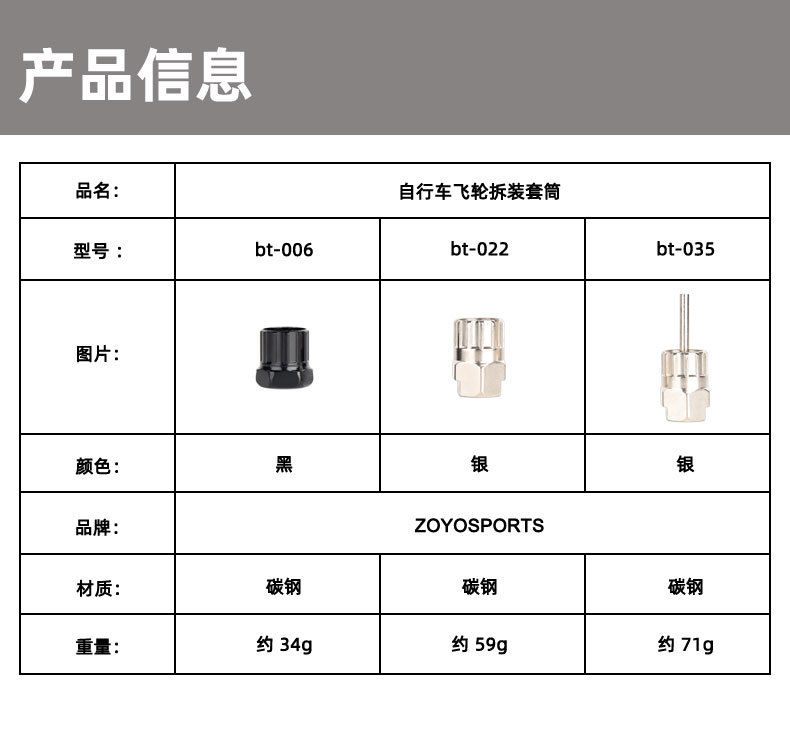 产品信息

| 品名: | 自行车飞轮拆装套筒 | | |
|---|---|---|---|
| 型号： | bt-006 | bt-022 | bt-035 |
| 图片: | | | |
| 颜色: | 黑 | 银 | 银 |
| 品牌: | ZOYOSPORTS | | |
| 材质: | 碳钢 | 碳钢 | 碳钢 |
| 重量: | 约34g | 约59g | 约71g |